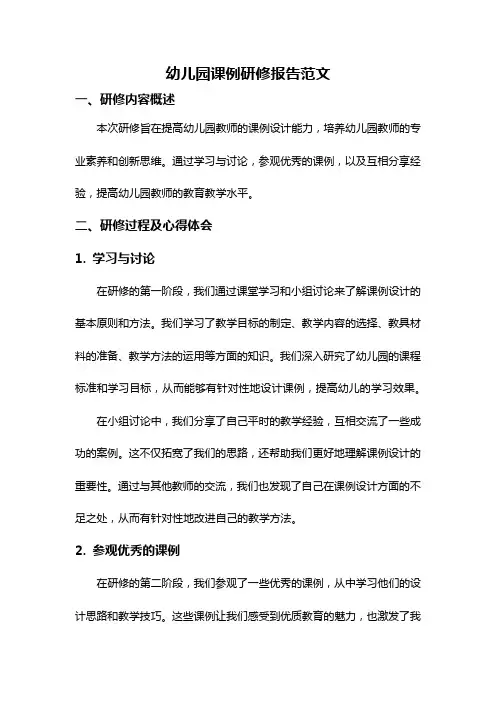 幼儿园课例研修报告范文

一、研修内容概述

本次研修旨在提高幼儿园教师的课例设计能力，培养幼儿园教师的专业素养和创新思维。通过学习与讨论，参观优秀的课例，以及互相分享经验，提高幼儿园教师的教育教学水平。

二、研修过程及心得体会

1. 学习与讨论

在研修的第一阶段，我们通过课堂学习和小组讨论来了解课例设计的基本原则和方法。我们学习了教学目标的制定、教学内容的选择、教具材料的准备、教学方法的运用等方面的知识。我们深入研究了幼儿园的课程标准和学习目标，从而能够有针对性地设计课例，提高幼儿的学习效果。

在小组讨论中，我们分享了自己平时的教学经验，互相交流了一些成功的案例。这不仅拓宽了我们的思路，还帮助我们更好地理解课例设计的重要性。通过与其他教师的交流，我们也发现了自己在课例设计方面的不足之处，从而有针对性地改进自己的教学方法。

2. 参观优秀的课例

在研修的第二阶段，我们参观了一些优秀的课例，从中学习他们的设计思路和教学技巧。这些课例让我们感受到优质教育的魅力，也激发了我